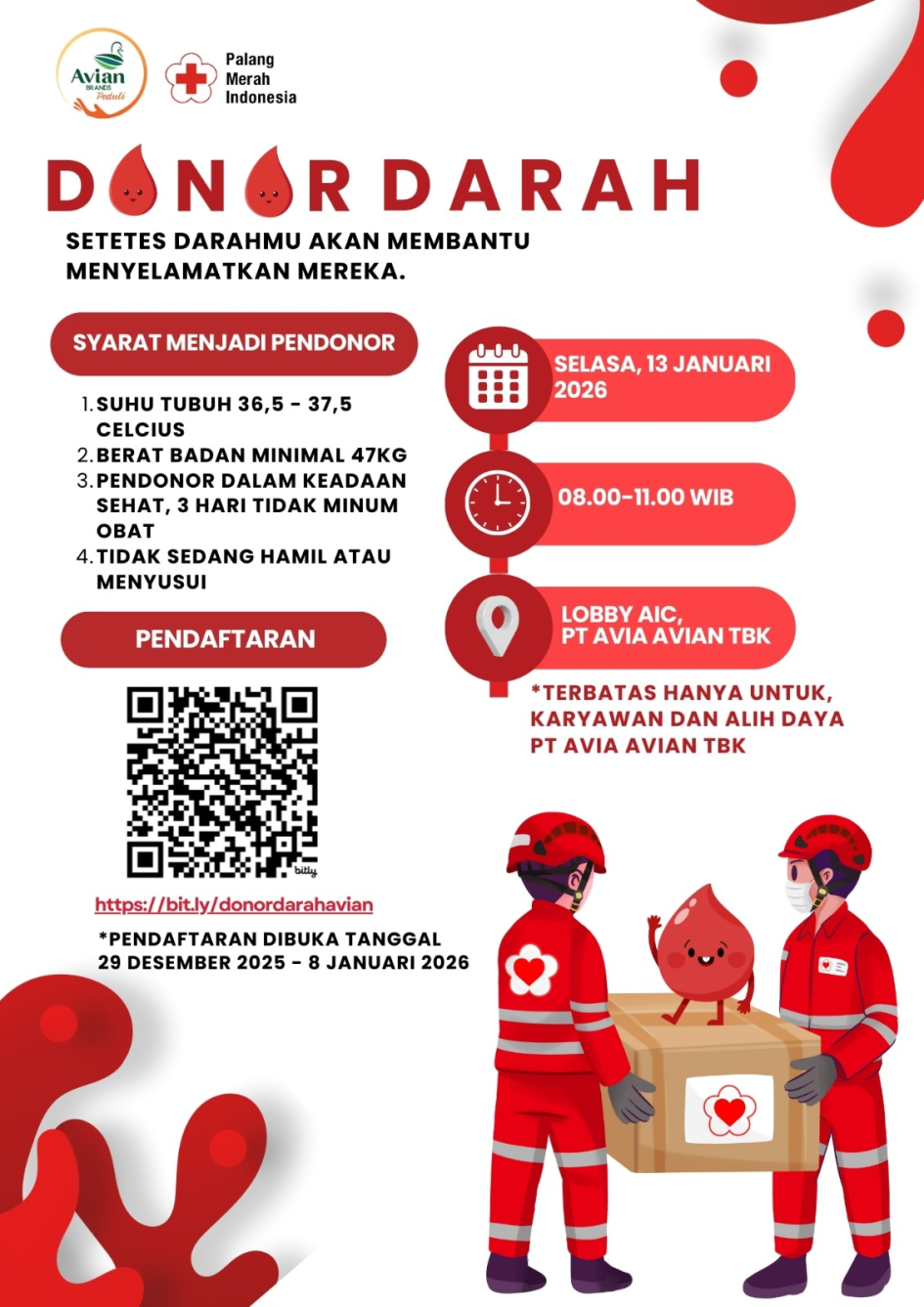 Avian BRANDS Peduli

Palang Merah Indonesia

DONOR DARAH

SETETES DARAHMU AKAN MEMBANTU MENYELAMATKAN MEREKA.

SYARAT MENJADI PENDONOR

1. SUHU TUBUH 36,5 - 37,5 CELCIUS
2. BERAT BADAN MINIMAL 47KG
3. PENDONOR DALAM KEADAAN SEHAT, 3 HARI TIDAK MINUM OBAT
4. TIDAK SEDANG HAMIL ATAU MENYUSUI

PENDAFTARAN

bitly

https://bit.ly/donordarahavian

*PENDAFTARAN DIBUKA TANGGAL 29 DESEMBER 2025 - 8 JANUARI 2026

SELASA, 13 JANUARI 2026

08.00-11.00 WIB

LOBBY AIC, PT AVIA AVIAN TBK

*TERBATAS HANYA UNTUK, KARYAWAN DAN ALIH DAYA PT AVIA AVIAN TBK